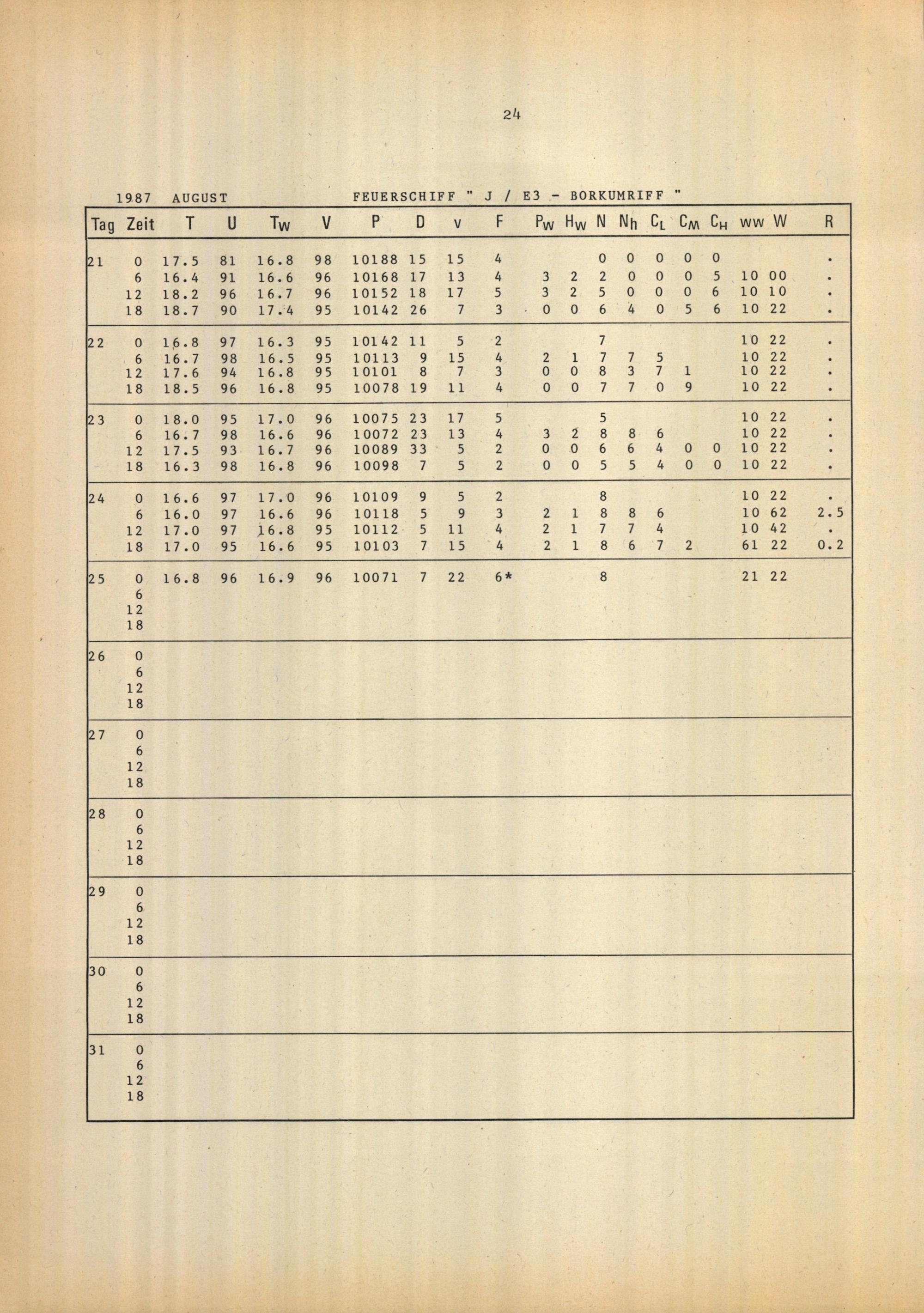 24

1987 AUGUST FEUERSCHIFF " J / E3 - BORKUMRIFF "

| Tag | Zeit | T | U | $T_W$ | V | P | D | v | F | $P_W$ | $H_W$ | N | $N_h$ | $C_L$ | $C_M$ | $C_H$ | ww | W | R |
|---|---|---|---|---|---|---|---|---|---|---|---|---|---|---|---|---|---|---|---|
| 21 | 0 | 17.5 | 81 | 16.8 | 98 | 10188 | 15 | 15 | 4 | | | 0 | 0 | 0 | 0 | 0 | | | . |
| | 6 | 16.4 | 91 | 16.6 | 96 | 10168 | 17 | 13 | 4 | 3 | 2 | 2 | 0 | 0 | 0 | 5 | 10 | 00 | . |
| | 12 | 18.2 | 96 | 16.7 | 96 | 10152 | 18 | 17 | 5 | 3 | 2 | 5 | 0 | 0 | 0 | 6 | 10 | 10 | . |
| | 18 | 18.7 | 90 | 17.4 | 95 | 10142 | 26 | 7 | 3 | 0 | 0 | 6 | 4 | 0 | 5 | 6 | 10 | 22 | . |
| 22 | 0 | 16.8 | 97 | 16.3 | 95 | 10142 | 11 | 5 | 2 | | | 7 | | | | | 10 | 22 | . |
| | 6 | 16.7 | 98 | 16.5 | 95 | 10113 | 9 | 15 | 4 | 2 | 1 | 7 | 7 | 5 | | | 10 | 22 | . |
| | 12 | 17.6 | 94 | 16.8 | 95 | 10101 | 8 | 7 | 3 | 0 | 0 | 8 | 3 | 7 | 1 | | 10 | 22 | . |
| | 18 | 18.5 | 96 | 16.8 | 95 | 10078 | 19 | 11 | 4 | 0 | 0 | 7 | 7 | 0 | 9 | | 10 | 22 | . |
| 23 | 0 | 18.0 | 95 | 17.0 | 96 | 10075 | 23 | 17 | 5 | | | 5 | | | | | 10 | 22 | . |
| | 6 | 16.7 | 98 | 16.6 | 96 | 10072 | 23 | 13 | 4 | 3 | 2 | 8 | 8 | 6 | | | 10 | 22 | . |
| | 12 | 17.5 | 93 | 16.7 | 96 | 10089 | 33 | 5 | 2 | 0 | 0 | 6 | 6 | 4 | 0 | 0 | 10 | 22 | . |
| | 18 | 16.3 | 98 | 16.8 | 96 | 10098 | 7 | 5 | 2 | 0 | 0 | 5 | 5 | 4 | 0 | 0 | 10 | 22 | . |
| 24 | 0 | 16.6 | 97 | 17.0 | 96 | 10109 | 9 | 5 | 2 | | | 8 | | | | | 10 | 22 | . |
| | 6 | 16.0 | 97 | 16.6 | 96 | 10118 | 5 | 9 | 3 | 2 | 1 | 8 | 8 | 6 | | | 10 | 62 | 2.5 |
| | 12 | 17.0 | 97 | 16.8 | 95 | 10112 | 5 | 11 | 4 | 2 | 1 | 7 | 7 | 4 | | | 10 | 42 | . |
| | 18 | 17.0 | 95 | 16.6 | 95 | 10103 | 7 | 15 | 4 | 2 | 1 | 8 | 6 | 7 | 2 | | 61 | 22 | 0.2 |
| 25 | 0 | 16.8 | 96 | 16.9 | 96 | 10071 | 7 | 22 | 6* | | | 8 | | | | | 21 | 22 | |
| | 6 | | | | | | | | | | | | | | | | | | |
| | 12 | | | | | | | | | | | | | | | | | | |
| | 18 | | | | | | | | | | | | | | | | | | |
| 26 | 0 | | | | | | | | | | | | | | | | | | |
| | 6 | | | | | | | | | | | | | | | | | | |
| | 12 | | | | | | | | | | | | | | | | | | |
| | 18 | | | | | | | | | | | | | | | | | | |
| 27 | 0 | | | | | | | | | | | | | | | | | | |
| | 6 | | | | | | | | | | | | | | | | | | |
| | 12 | | | | | | | | | | | | | | | | | | |
| | 18 | | | | | | | | | | | | | | | | | | |
| 28 | 0 | | | | | | | | | | | | | | | | | | |
| | 6 | | | | | | | | | | | | | | | | | | |
| | 12 | | | | | | | | | | | | | | | | | | |
| | 18 | | | | | | | | | | | | | | | | | | |
| 29 | 0 | | | | | | | | | | | | | | | | | | |
| | 6 | | | | | | | | | | | | | | | | | | |
| | 12 | | | | | | | | | | | | | | | | | | |
| | 18 | | | | | | | | | | | | | | | | | | |
| 30 | 0 | | | | | | | | | | | | | | | | | | |
| | 6 | | | | | | | | | | | | | | | | | | |
| | 12 | | | | | | | | | | | | | | | | | | |
| | 18 | | | | | | | | | | | | | | | | | | |
| 31 | 0 | | | | | | | | | | | | | | | | | | |
| | 6 | | | | | | | | | | | | | | | | | | |
| | 12 | | | | | | | | | | | | | | | | | | |
| | 18 | | | | | | | | | | | | | | | | | | |